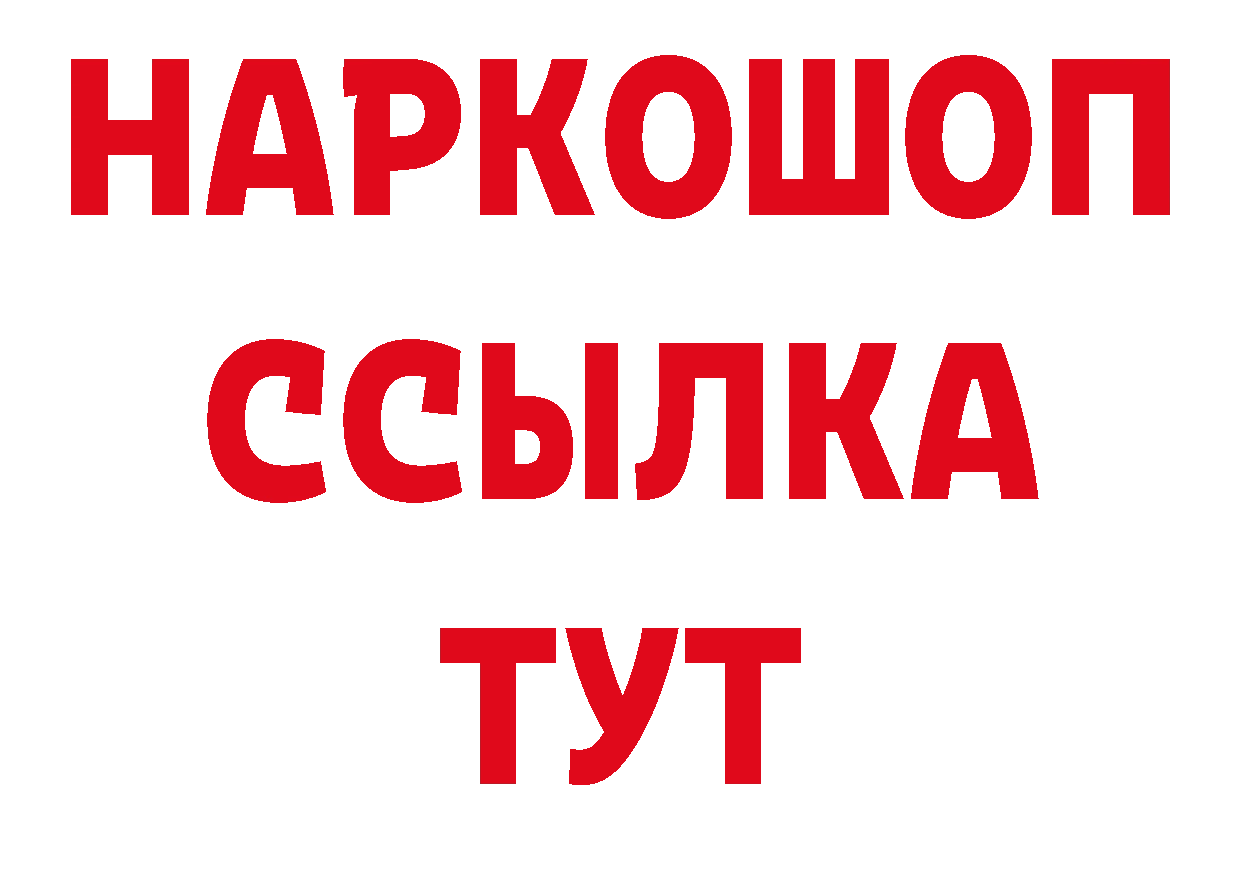 НАРКОШОП
ССЫЛКА
ТУТ